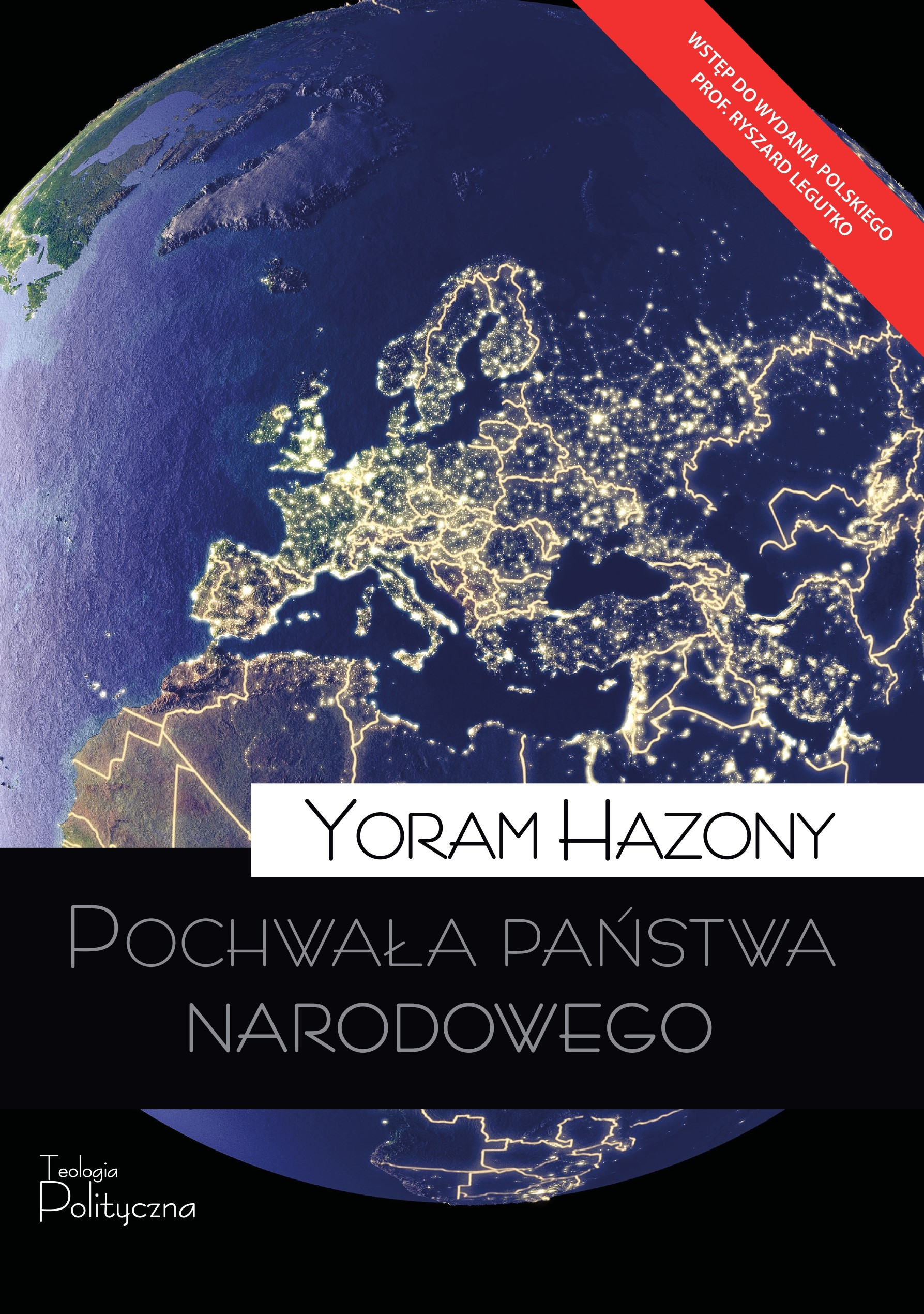 WSTĘP DO WYDANIA POLSKIEGO
PROF. RYSZARD LEGUTKO

YORAM HAZONY

POCHWAŁA PAŃSTWA NARODOWEGO

Teologia
Polityczna